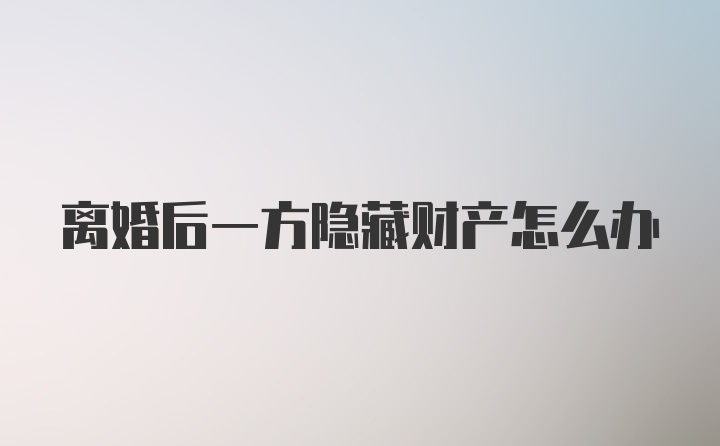 离婚后一方隐藏财产怎么办